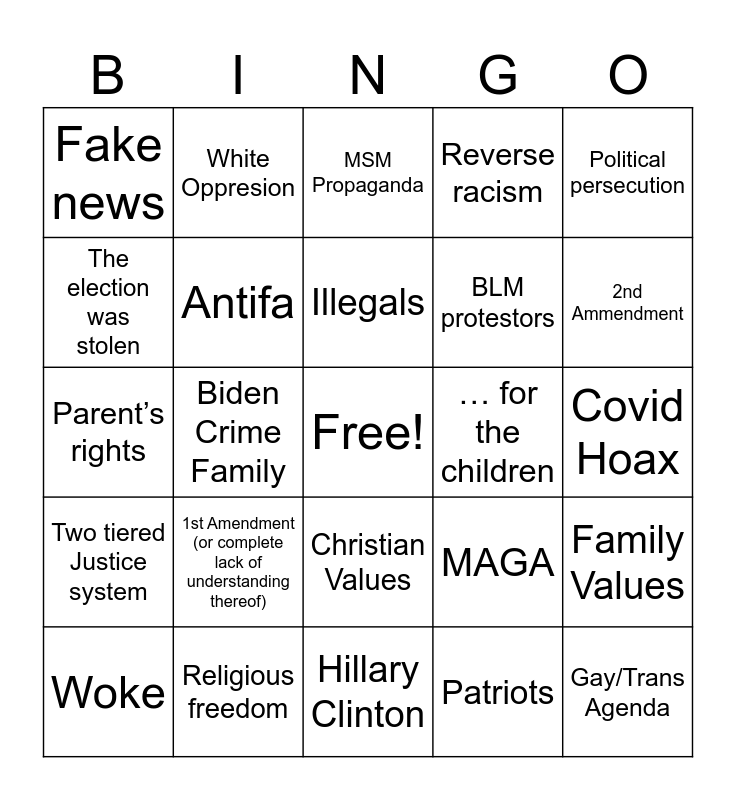 | B | I | N | G | O |
|---|---|---|---|---|
| Fake news | White Oppresion | MSM Propaganda | Reverse racism | Political persecution |
| The election was stolen | Antifa | Illegals | BLM protestors | 2nd Ammendment |
| Parent's rights | Biden Crime Family | Free! | … for the children | Covid Hoax |
| Two tiered Justice system | 1st Amendment (or complete lack of understanding thereof) | Christian Values | MAGA | Family Values |
| Woke | Religious freedom | Hillary Clinton | Patriots | Gay/Trans Agenda |